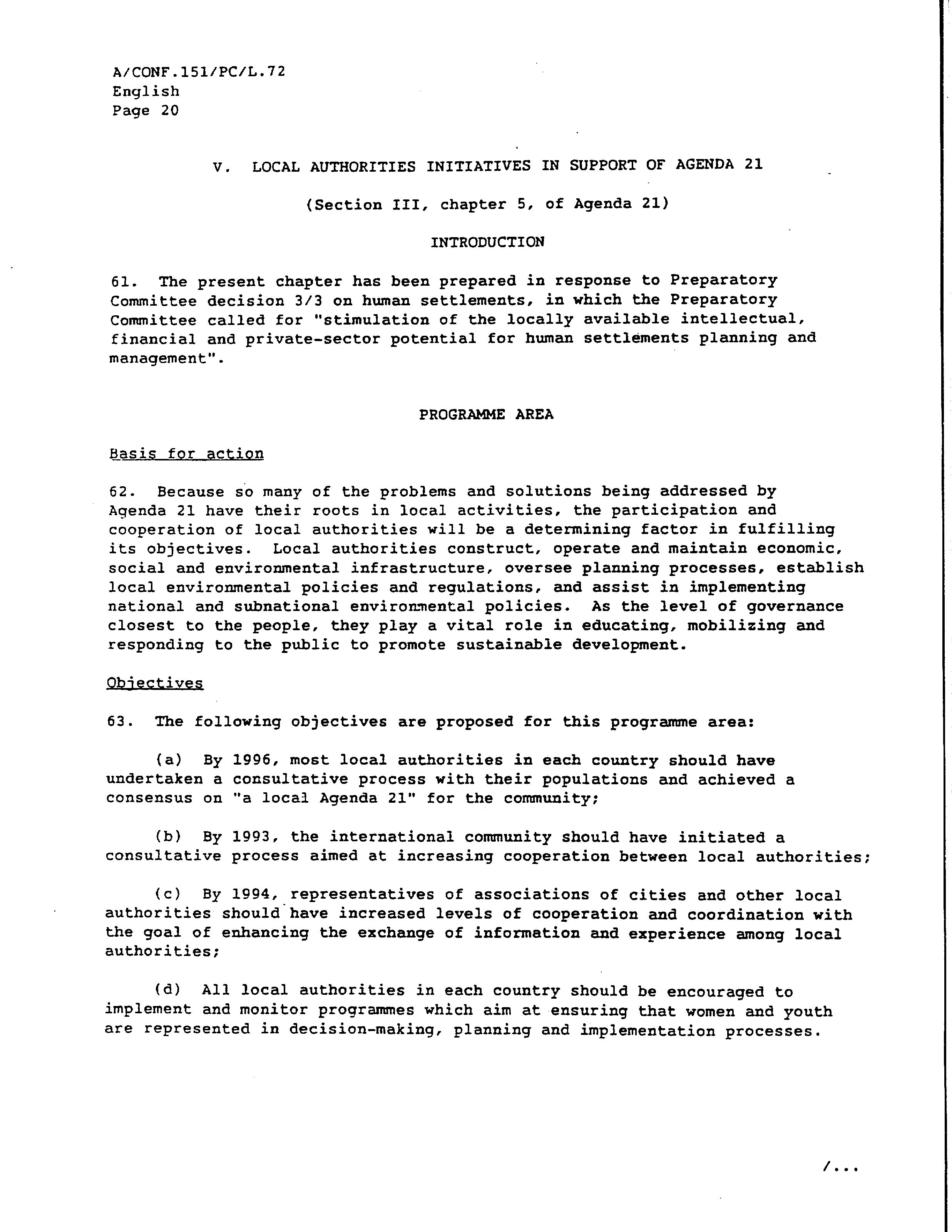 A/CONF.151/PC/L.72
English
Page 20

V. LOCAL AUTHORITIES INITIATIVES IN SUPPORT OF AGENDA 21

(Section III, chapter 5, of Agenda 21)

INTRODUCTION

61. The present chapter has been prepared in response to Preparatory Committee decision 3/3 on human settlements, in which the Preparatory Committee called for "stimulation of the locally available intellectual, financial and private-sector potential for human settlements planning and management".

PROGRAMME AREA

Basis for action

62. Because so many of the problems and solutions being addressed by Agenda 21 have their roots in local activities, the participation and cooperation of local authorities will be a determining factor in fulfilling its objectives. Local authorities construct, operate and maintain economic, social and environmental infrastructure, oversee planning processes, establish local environmental policies and regulations, and assist in implementing national and subnational environmental policies. As the level of governance closest to the people, they play a vital role in educating, mobilizing and responding to the public to promote sustainable development.

Objectives

63. The following objectives are proposed for this programme area:

(a) By 1996, most local authorities in each country should have undertaken a consultative process with their populations and achieved a consensus on "a local Agenda 21" for the community;

(b) By 1993, the international community should have initiated a consultative process aimed at increasing cooperation between local authorities;

(c) By 1994, representatives of associations of cities and other local authorities should have increased levels of cooperation and coordination with the goal of enhancing the exchange of information and experience among local authorities;

(d) All local authorities in each country should be encouraged to implement and monitor programmes which aim at ensuring that women and youth are represented in decision-making, planning and implementation processes.

/...